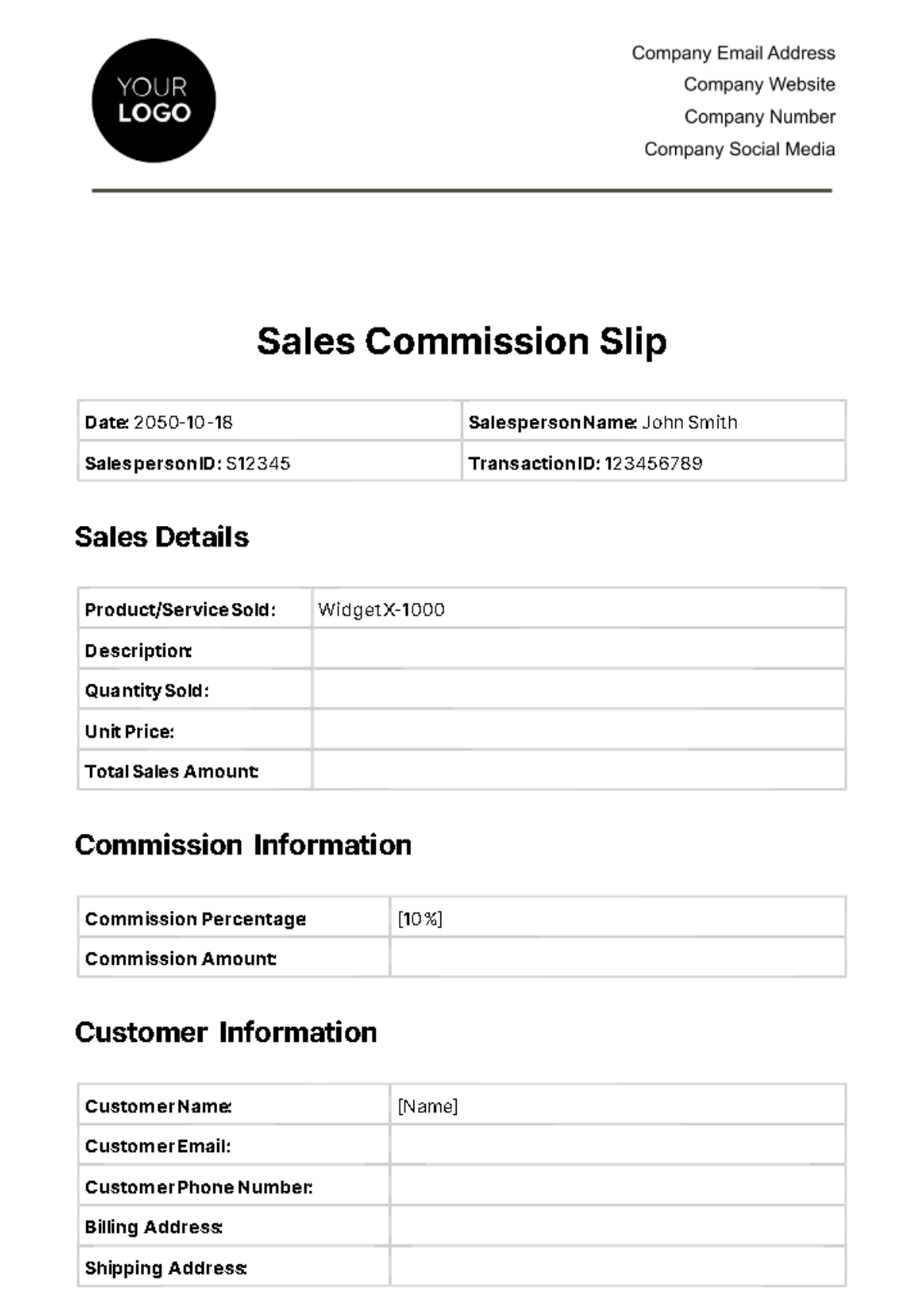 YOUR LOGO

Company Email Address
Company Website
Company Number
Company Social Media

Sales Commission Slip

| Date: 2050-10-18 | Salesperson Name: John Smith |
|---|---|
| Salesperson ID: S12345 | Transaction ID: 123456789 |

Sales Details

| Product/Service Sold: | Widget X-1000 |
|---|---|
| Description: | |
| Quantity Sold: | |
| Unit Price: | |
| Total Sales Amount: | |

Commission Information

| Commission Percentage | [10%] |
|---|---|
| Commission Amount: | |

Customer Information

| Customer Name: | [Name] |
|---|---|
| Customer Email: | |
| Customer Phone Number: | |
| Billing Address: | |
| Shipping Address: | |